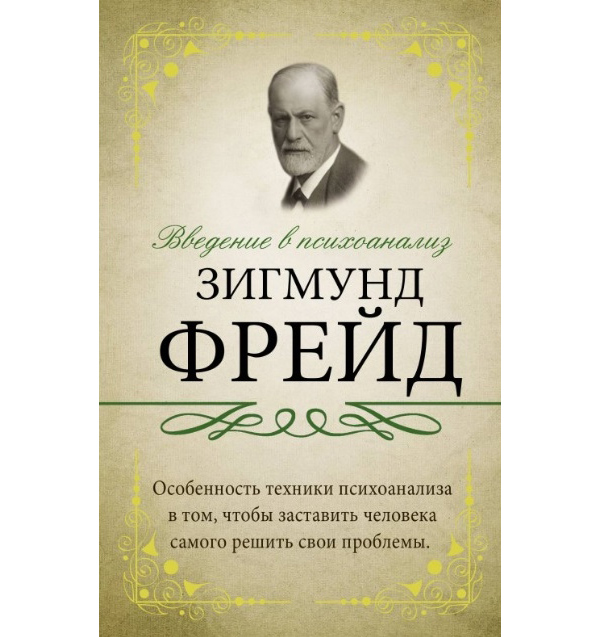 Введение в психоанализ

ЗИГМУНД
ФРЕЙД

Особенность техники психоанализа в том, чтобы заставить человека самого решить свои проблемы.